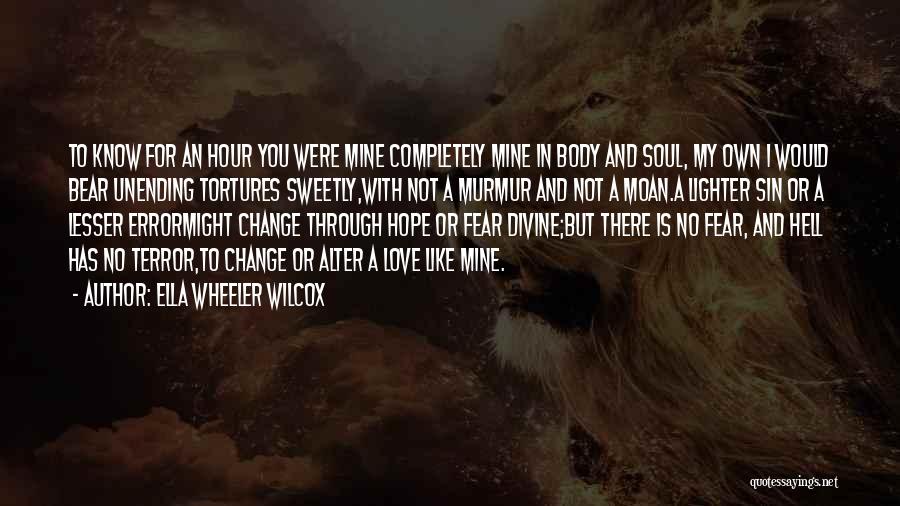 TO KNOW FOR AN HOUR YOU WERE MINE COMPLETELY MINE IN BODY AND SOUL, MY OWN I WOULD BEAR UNENDING TORTURES SWEETLY,WITH NOT A MURMUR AND NOT A MOAN.A LIGHTER SIN OR A LESSER ERRORMIGHT CHANGE THROUGH HOPE OR FEAR DIVINE;BUT THERE IS NO FEAR, AND HELL HAS NO TERROR,TO CHANGE OR ALTER A LOVE LIKE MINE.

- AUTHOR: ELLA WHEELER WILCOX

quotessayings.net